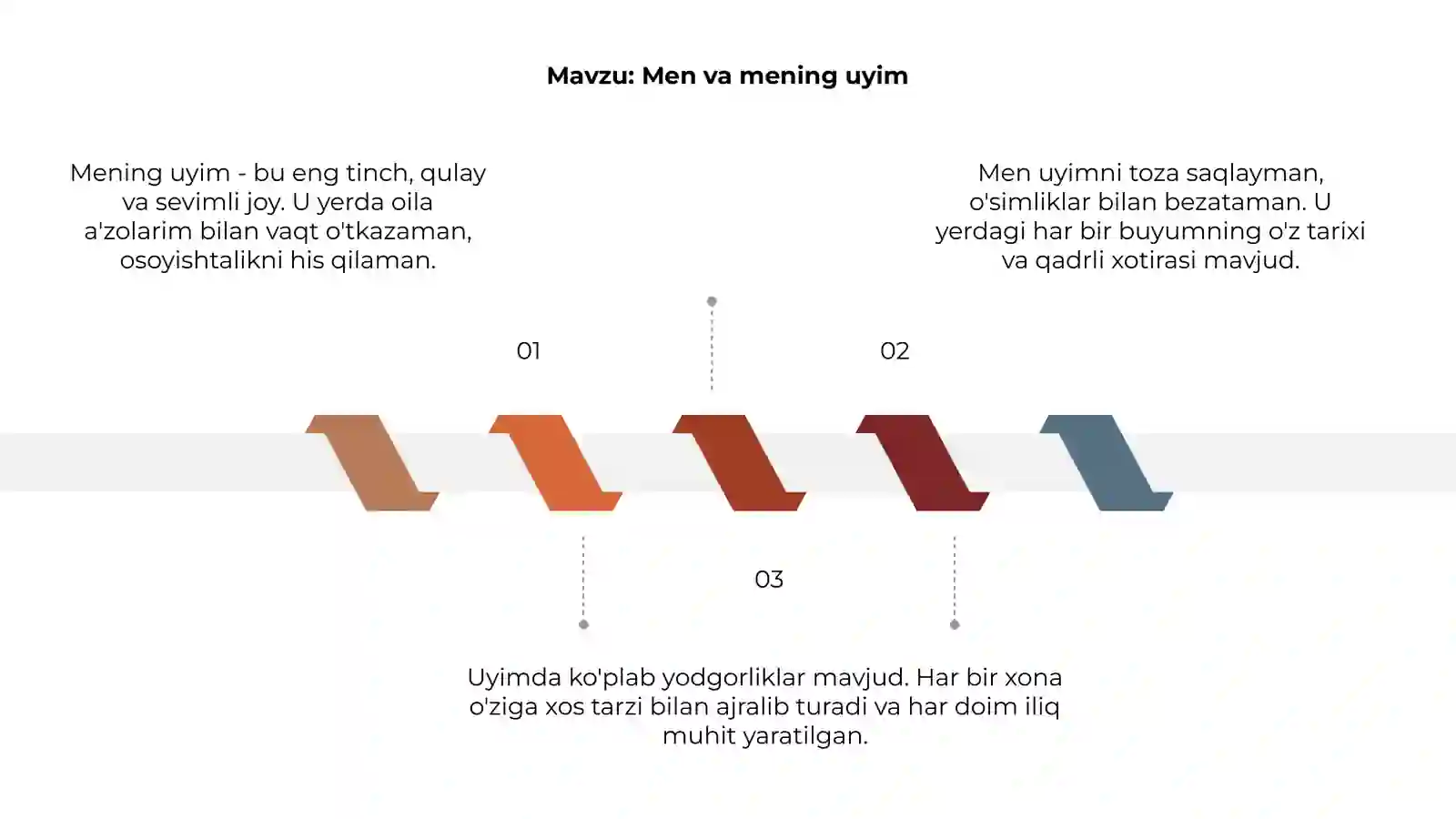 Mavzu: Men va mening uyim

Mening uyim - bu eng tinch, qulay va sevimli joy. U yerda oila a'zolarim bilan vaqt o'tkazaman, osoyishtalikni his qilaman.

Men uyimni toza saqlayman, o'simliklar bilan bezataman. U yerdagi har bir buyumning o'z tarixi va qadrli xotirasi mavjud.

01

02

03

Uyimda ko'plab yodgorliklar mavjud. Har bir xona o'ziga xos tarzi bilan ajralib turadi va har doim iliq muhit yaratilgan.